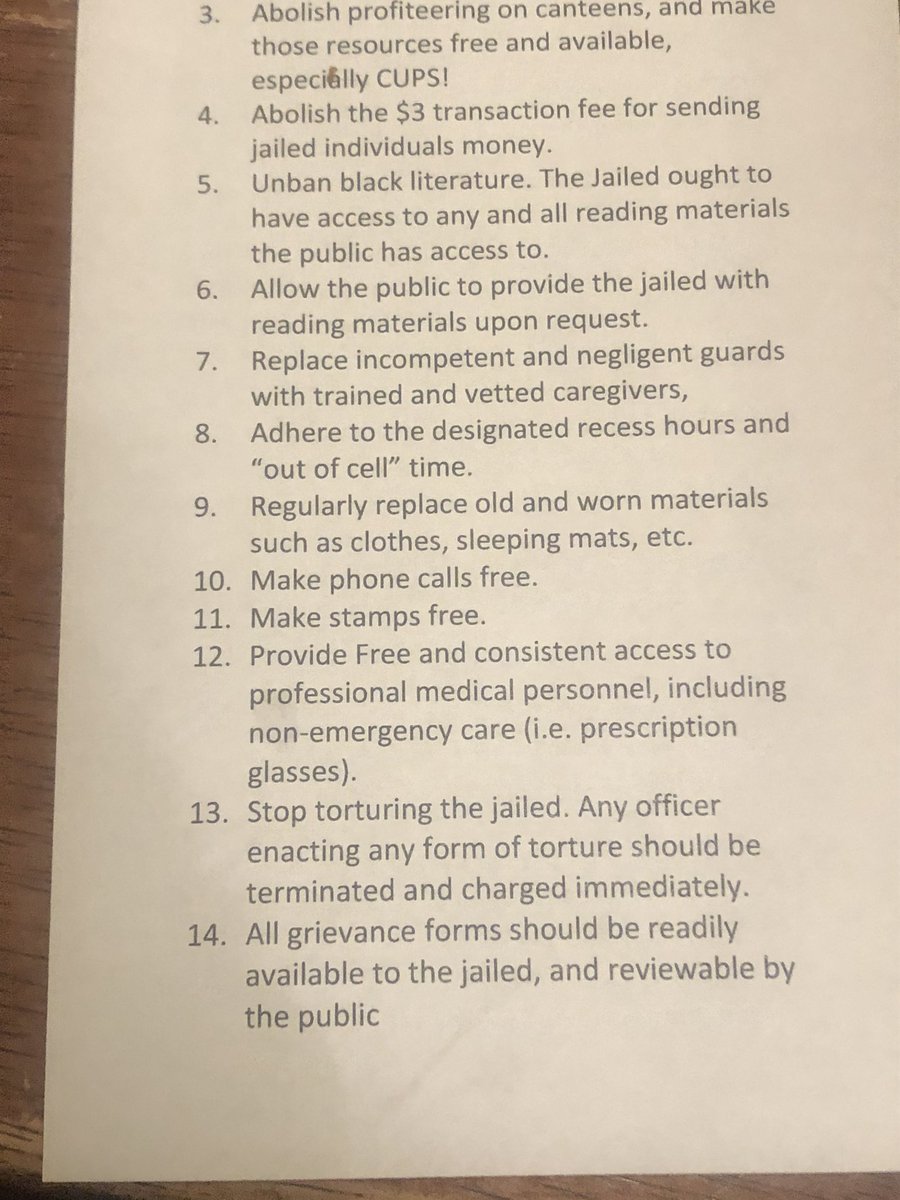 3. Abolish profiteering on canteens, and make those resources free and available, especially CUPS!
4. Abolish the $3 transaction fee for sending jailed individuals money.
5. Unban black literature. The Jailed ought to have access to any and all reading materials the public has access to.
6. Allow the public to provide the jailed with reading materials upon request.
7. Replace incompetent and negligent guards with trained and vetted caregivers,
8. Adhere to the designated recess hours and "out of cell" time.
9. Regularly replace old and worn materials such as clothes, sleeping mats, etc.
10. Make phone calls free.
11. Make stamps free.
12. Provide Free and consistent access to professional medical personnel, including non-emergency care (i.e. prescription glasses).
13. Stop torturing the jailed. Any officer enacting any form of torture should be terminated and charged immediately.
14. All grievance forms should be readily available to the jailed, and reviewable by the public